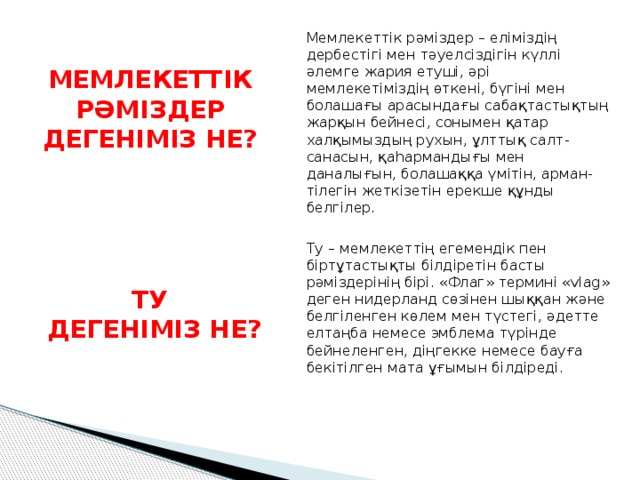 МЕМЛЕКЕТТІК РӘМІЗДЕР ДЕГЕНІМІЗ НЕ?

Мемлекеттік рәміздер – еліміздің дербестігі мен тәуелсіздігін күллі әлемге жария етуші, әрі мемлекетіміздің өткені, бүгіні мен болашағы арасындағы сабақтастықтың жарқын бейнесі, сонымен қатар халқымыздың рухын, ұлттық салт-санасын, қаһармандығы мен даналығын, болашаққа үмітін, арман-тілегін жеткізетін ерекше құнды белгілер.

ТУ ДЕГЕНІМІЗ НЕ?

Ту – мемлекеттің егемендік пен біртұтастықты білдіретін басты рәміздерінің бірі. «Флаг» термині «vlag» деген нидерланд сөзінен шыққан және белгіленген көлем мен түстегі, әдетте елтаңба немесе эмблема түрінде бейнеленген, діңгекке немесе бауға бекітілген мата ұғымын білдіреді.